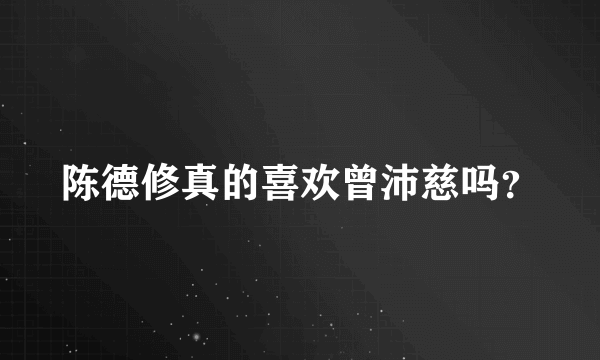 陈德修真的喜欢曾沛慈吗?